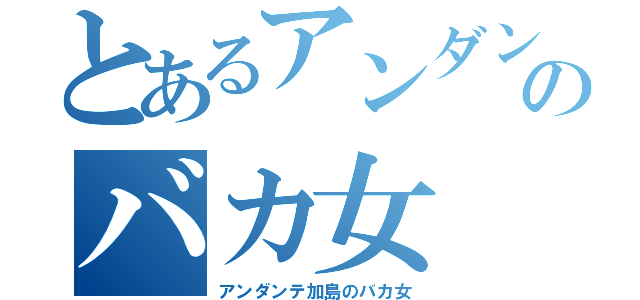 とあるアンダンの
バカ女
アンダンテ加島のバカ女